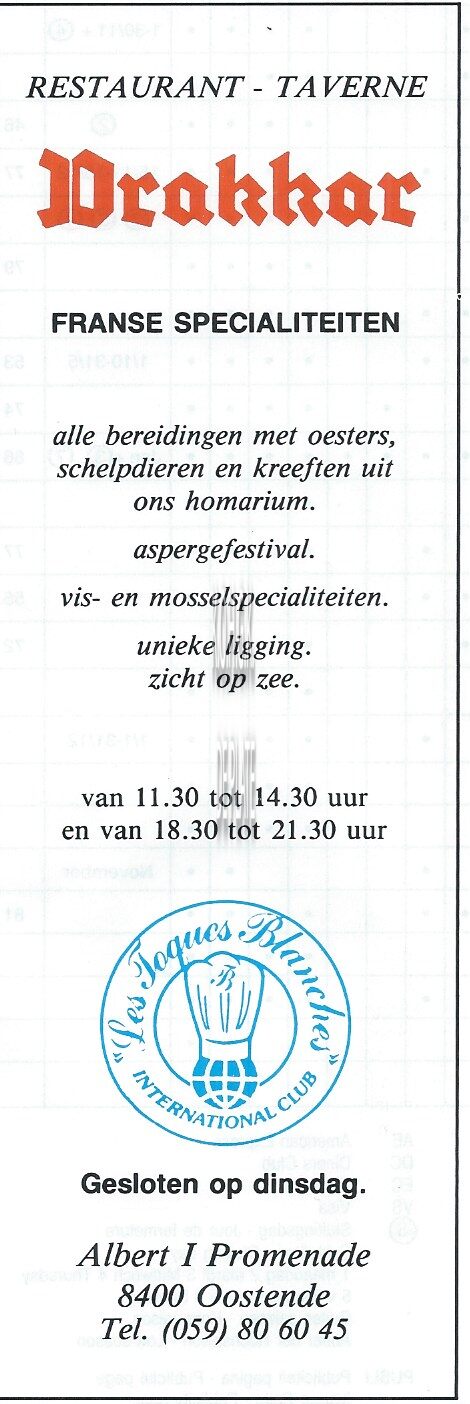 RESTAURANT - TAVERNE

Drakkar

FRANSE SPECIALITEITEN

alle bereidingen met oesters, schelpdieren en kreeften uit ons homarium.

aspergefestival.

vis- en mosselspecialiteiten.

unieke ligging. zicht op zee.

van 11.30 tot 14.30 uur
en van 18.30 tot 21.30 uur

"Les Toques Blanches"
INTERNATIONAL CLUB

Gesloten op dinsdag.

Albert I Promenade
8400 Oostende
Tel. (059) 80 60 45